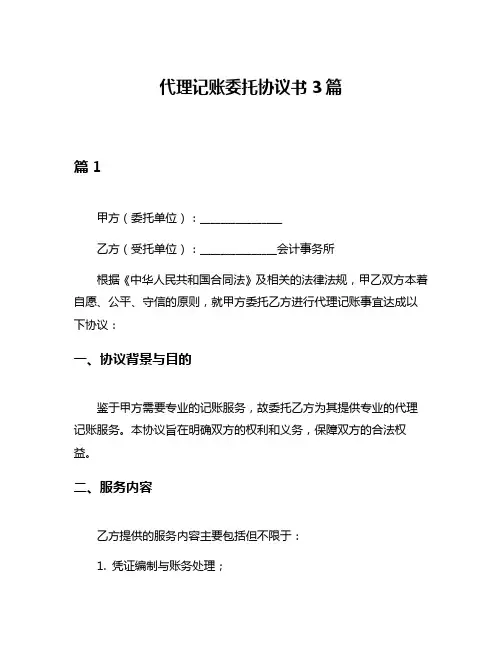 代理记账委托协议书 3 篇

篇 1

甲方（委托单位）：______________

乙方（受托单位）：_____________会计事务所

根据《中华人民共和国合同法》及相关的法律法规，甲乙双方本着自愿、公平、守信的原则，就甲方委托乙方进行代理记账事宜达成以下协议：

一、协议背景与目的

鉴于甲方需要专业的记账服务，故委托乙方为其提供专业的代理记账服务。本协议旨在明确双方的权利和义务，保障双方的合法权益。

二、服务内容

乙方提供的服务内容主要包括但不限于：

1. 凭证编制与账务处理；